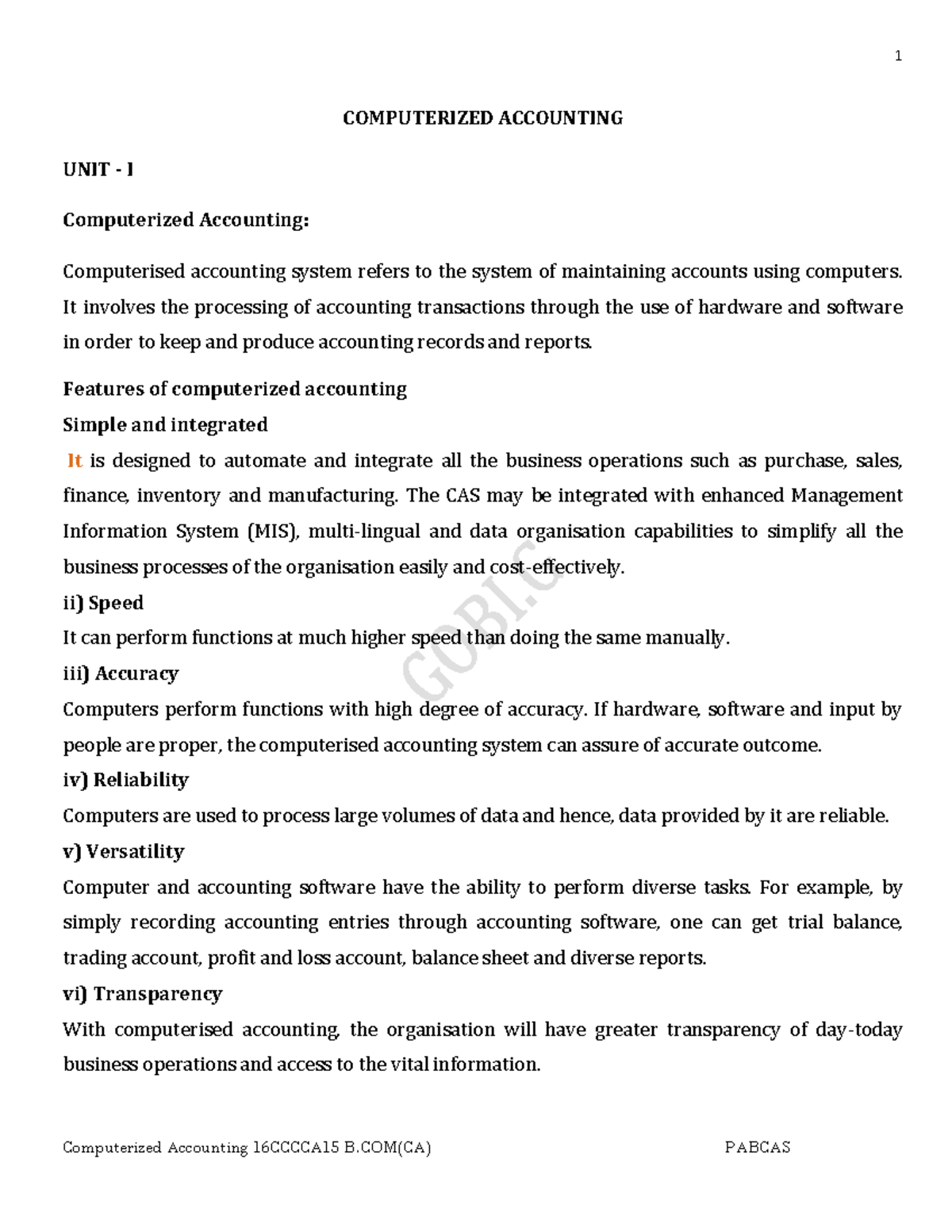 1

COMPUTERIZED ACCOUNTING

UNIT - I

Computerized Accounting:

Computerised accounting system refers to the system of maintaining accounts using computers. It involves the processing of accounting transactions through the use of hardware and software in order to keep and produce accounting records and reports.

Features of computerized accounting
Simple and integrated
It is designed to automate and integrate all the business operations such as purchase, sales, finance, inventory and manufacturing. The CAS may be integrated with enhanced Management Information System (MIS), multi-lingual and data organisation capabilities to simplify all the business processes of the organisation easily and cost-effectively.
ii) Speed
It can perform functions at much higher speed than doing the same manually.
iii) Accuracy
Computers perform functions with high degree of accuracy. If hardware, software and input by people are proper, the computerised accounting system can assure of accurate outcome.
iv) Reliability
Computers are used to process large volumes of data and hence, data provided by it are reliable.
v) Versatility
Computer and accounting software have the ability to perform diverse tasks. For example, by simply recording accounting entries through accounting software, one can get trial balance, trading account, profit and loss account, balance sheet and diverse reports.
vi) Transparency
With computerised accounting, the organisation will have greater transparency of day-today business operations and access to the vital information.

GOBI.C

Computerized Accounting 16CCCCA15 B.COM(CA) PABCAS